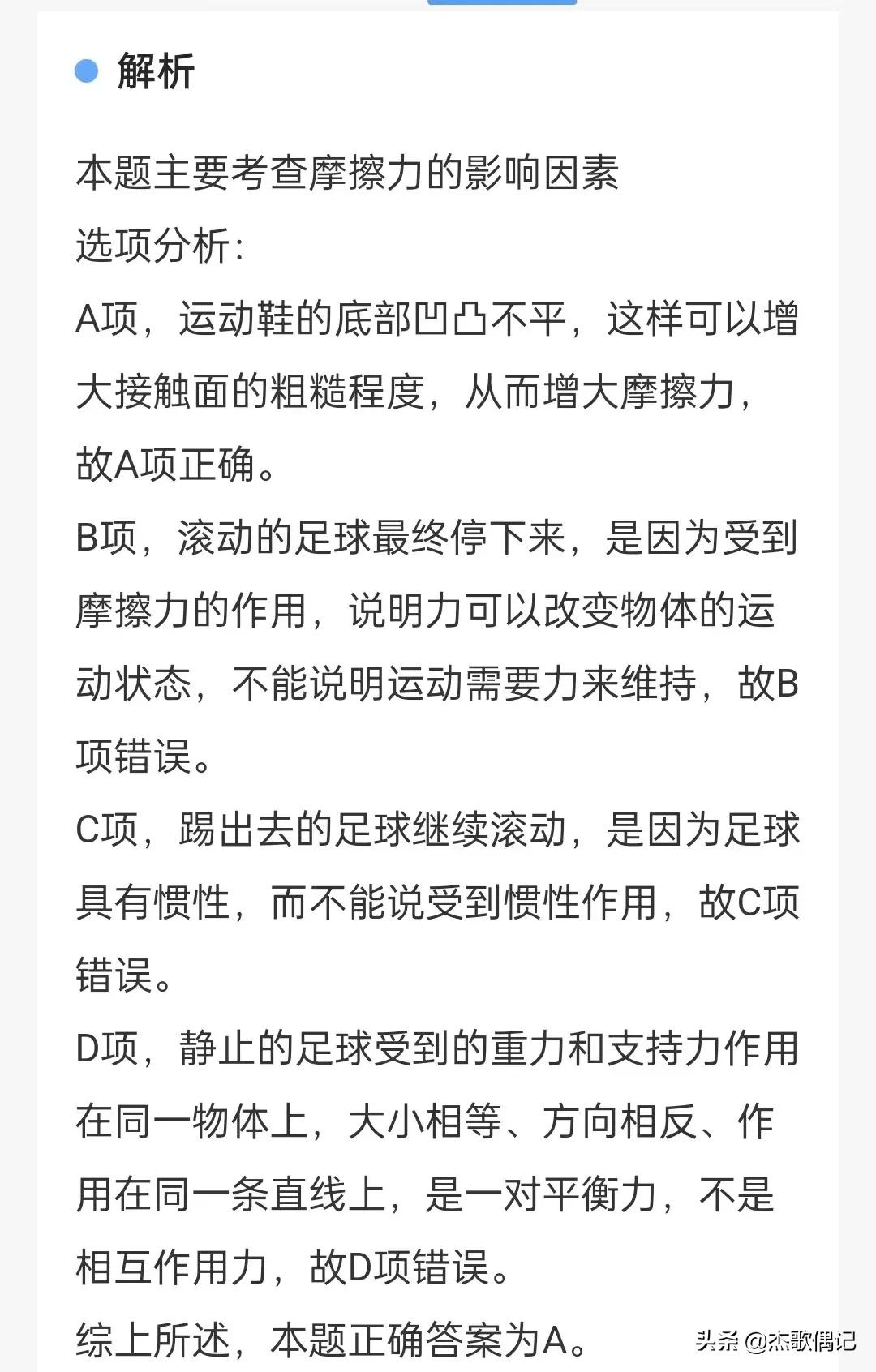 解析

本题主要考查摩擦力的影响因素
选项分析:
A项，运动鞋的底部凹凸不平，这样可以增大接触面的粗糙程度，从而增大摩擦力，故A项正确。
B项，滚动的足球最终停下来，是因为受到摩擦力的作用，说明力可以改变物体的运动状态，不能说明运动需要力来维持，故B项错误。
C项，踢出去的足球继续滚动，是因为足球具有惯性，而不能说受到惯性作用，故C项错误。
D项，静止的足球受到的重力和支持力作用在同一物体上，大小相等、方向相反、作用在同一条直线上，是一对平衡力，不是相互作用力，故D项错误。
综上所述，本题正确答案为A。

头条 @杰歌偶记